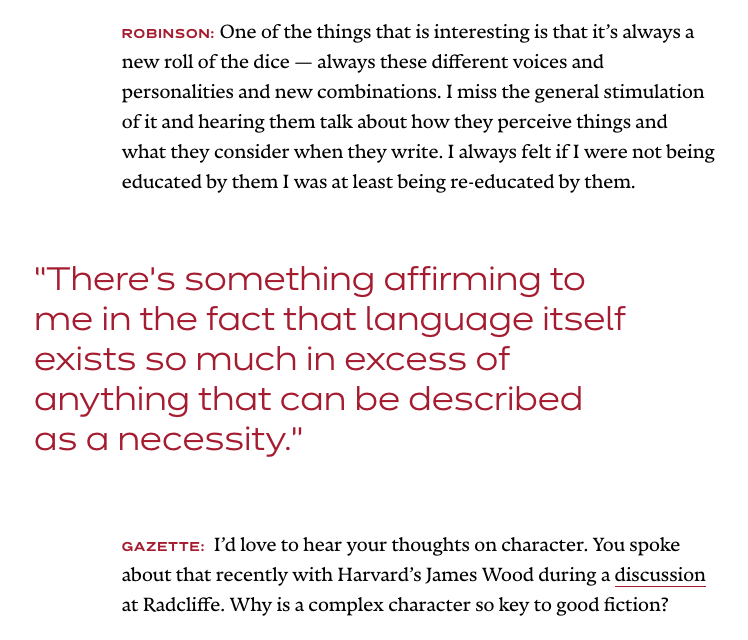 ROBINSON: One of the things that is interesting is that it's always a new roll of the dice — always these different voices and personalities and new combinations. I miss the general stimulation of it and hearing them talk about how they perceive things and what they consider when they write. I always felt if I were not being educated by them I was at least being re-educated by them.

"There's something affirming to me in the fact that language itself exists so much in excess of anything that can be described as a necessity."

GAZETTE: I'd love to hear your thoughts on character. You spoke about that recently with Harvard's James Wood during a discussion at Radcliffe. Why is a complex character so key to good fiction?